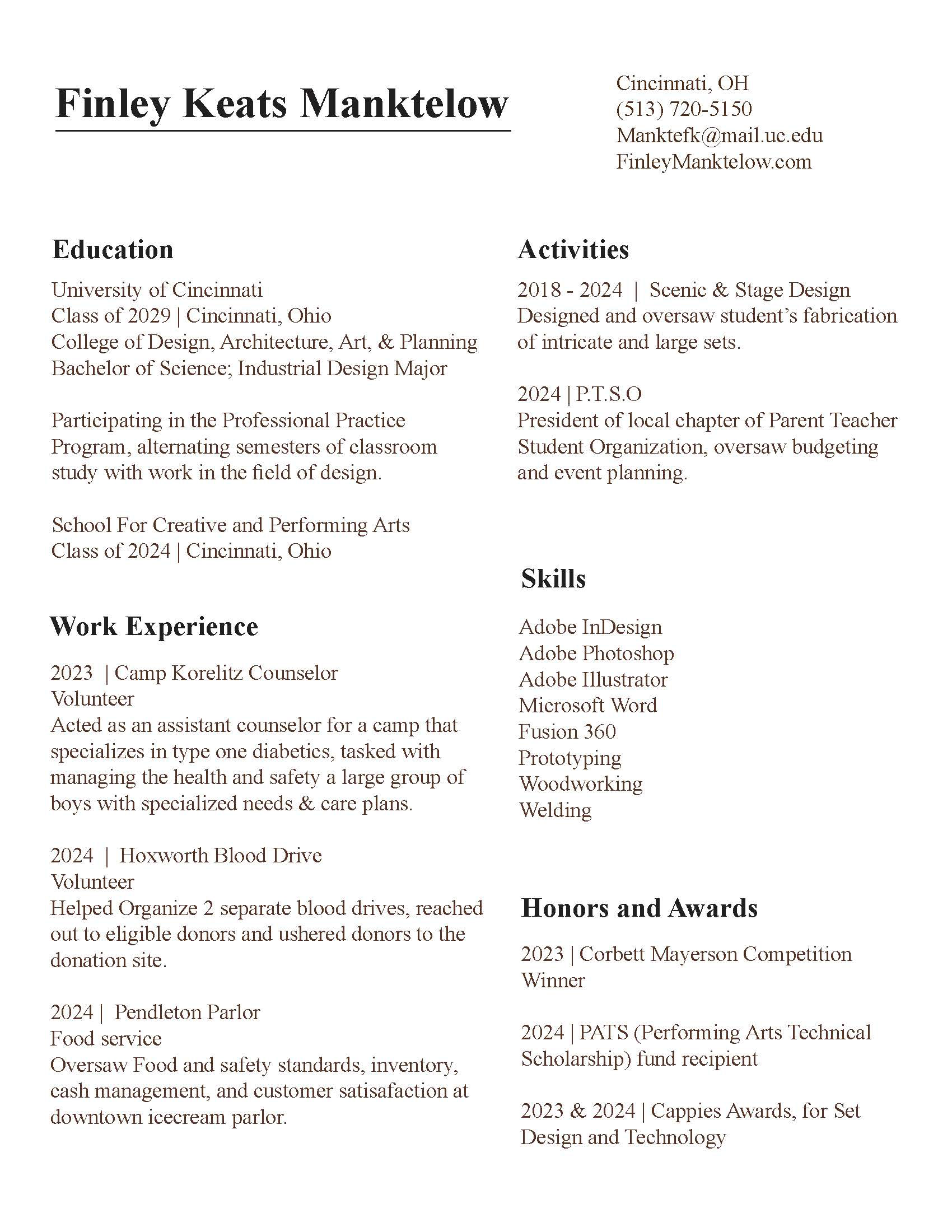 Finley Keats Manktelow

Cincinnati, OH
(513) 720-5150
Manktefk@mail.uc.edu
FinleyManktelow.com

Education

University of Cincinnati
Class of 2029 | Cincinnati, Ohio
College of Design, Architecture, Art, & Planning
Bachelor of Science; Industrial Design Major

Participating in the Professional Practice Program, alternating semesters of classroom study with work in the field of design.

School For Creative and Performing Arts
Class of 2024 | Cincinnati, Ohio

Work Experience

2023 | Camp Korelitz Counselor
Volunteer
Acted as an assistant counselor for a camp that specializes in type one diabetics, tasked with managing the health and safety a large group of boys with specialized needs & care plans.

2024 | Hoxworth Blood Drive
Volunteer
Helped Organize 2 separate blood drives, reached out to eligible donors and ushered donors to the donation site.

2024 | Pendleton Parlor
Food service
Oversaw Food and safety standards, inventory, cash management, and customer satisafaction at downtown icecream parlor.

Activities

2018 - 2024 | Scenic & Stage Design
Designed and oversaw student's fabrication of intricate and large sets.

2024 | P.T.S.O
President of local chapter of Parent Teacher Student Organization, oversaw budgeting and event planning.

Skills

Adobe InDesign
Adobe Photoshop
Adobe Illustrator
Microsoft Word
Fusion 360
Prototyping
Woodworking
Welding

Honors and Awards

2023 | Corbett Mayerson Competition Winner

2024 | PATS (Performing Arts Technical Scholarship) fund recipient

2023 & 2024 | Cappies Awards, for Set Design and Technology